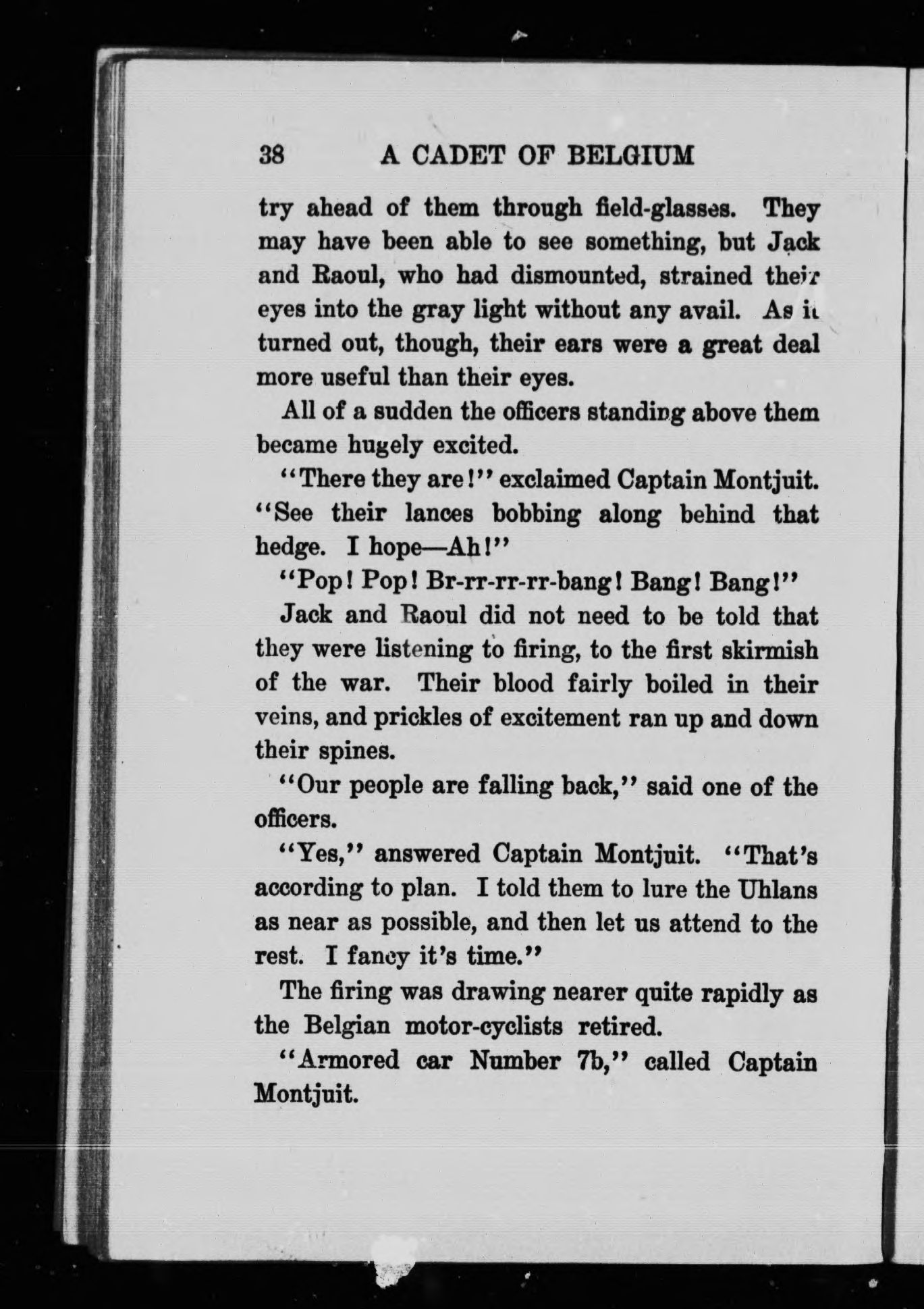 38 A CADET OF BELGIUM

try ahead of them through field-glasses. They may have been able to see something, but Jack and Raoul, who had dismounted, strained their eyes into the gray light without any avail. As it turned out, though, their ears were a great deal more useful than their eyes.

All of a sudden the officers standing above them became hugely excited.

"There they are!" exclaimed Captain Montjuit. "See their lances bobbing along behind that hedge. I hope—Ah!"

"Pop! Pop! Br-rr-rr-rr-bang! Bang! Bang!"

Jack and Raoul did not need to be told that they were listening to firing, to the first skirmish of the war. Their blood fairly boiled in their veins, and prickles of excitement ran up and down their spines.

"Our people are falling back," said one of the officers.

"Yes," answered Captain Montjuit. "That's according to plan. I told them to lure the Uhlans as near as possible, and then let us attend to the rest. I fancy it's time."

The firing was drawing nearer quite rapidly as the Belgian motor-cyclists retired.

"Armored car Number 7b," called Captain Montjuit.